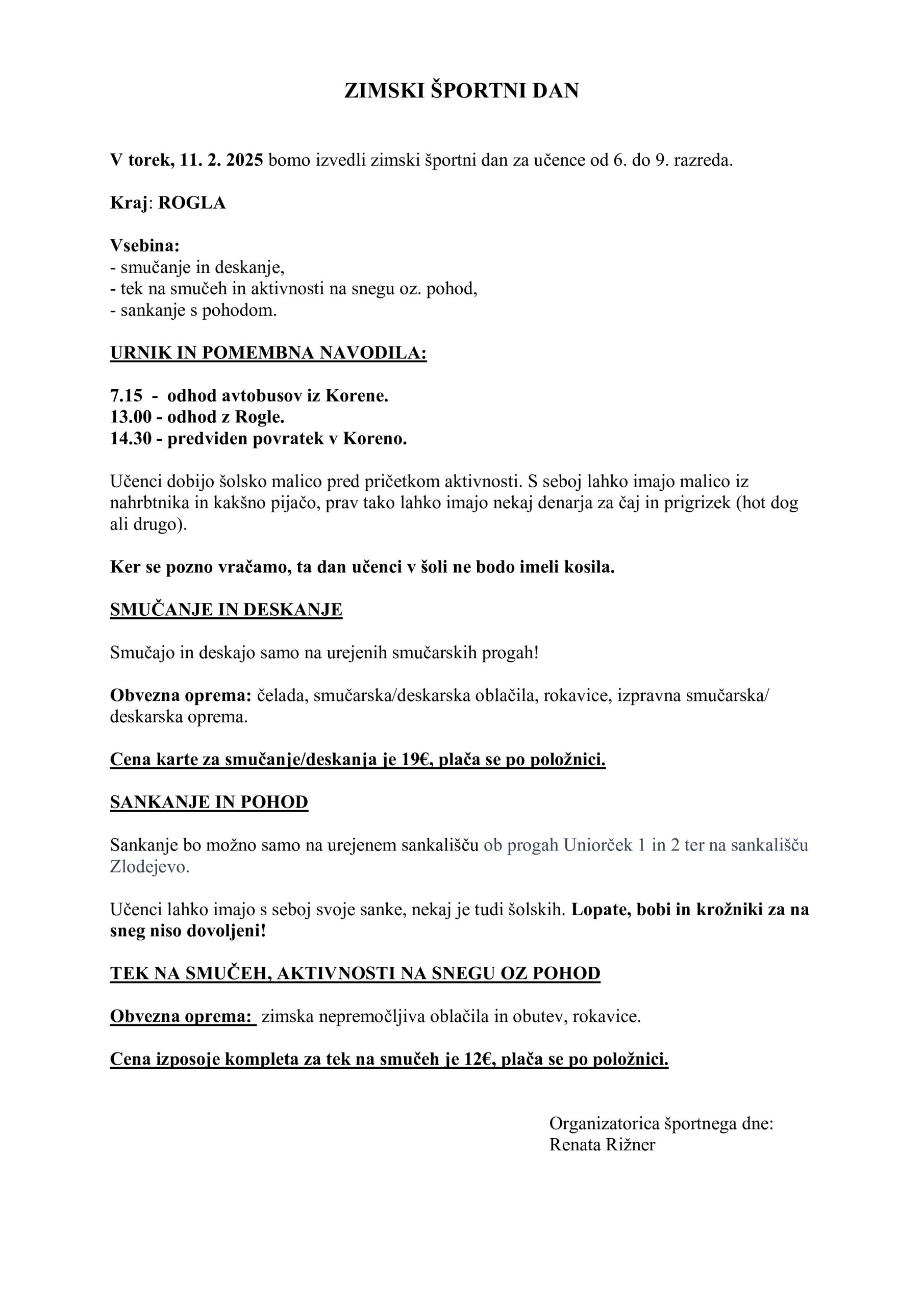 ZIMSKI ŠPORTNI DAN

V torek, 11. 2. 2025 bomo izvedli zimski športni dan za učence od 6. do 9. razreda.

Kraj: ROGLA

Vsebina:
- smučanje in deskanje,
- tek na smučeh in aktivnosti na snegu oz. pohod,
- sankanje s pohodom.

URNIK IN POMEMBNA NAVODILA:

7.15 - odhod avtobusov iz Korene.
13.00 - odhod z Rogle.
14.30 - predviden povratek v Koreno.

Učenci dobijo šolsko malico pred pričetkom aktivnosti. S seboj lahko imajo malico iz nahrbtnika in kakšno pijačo, prav tako lahko imajo nekaj denarja za čaj in prigrizek (hot dog ali drugo).

Ker se pozno vračamo, ta dan učenci v šoli ne bodo imeli kosila.

SMUČANJE IN DESKANJE

Smučajo in deskajo samo na urejenih smučarskih progah!

Obvezna oprema: čelada, smučarska/deskarska oblačila, rokavice, izpravna smučarska/ deskarska oprema.

Cena karte za smučanje/deskanja je 19€, plača se po položnici.

SANKANJE IN POHOD

Sankanje bo možno samo na urejenem sankališču ob progah Uniorček 1 in 2 ter na sankališču Zlodejevo.

Učenci lahko imajo s seboj svoje sanke, nekaj je tudi šolskih. Lopate, bobi in krožniki za na sneg niso dovoljeni!

TEK NA SMUČEH, AKTIVNOSTI NA SNEGU OZ POHOD

Obvezna oprema: zimska nepremočljiva oblačila in obutev, rokavice.

Cena izposoje kompleta za tek na smučeh je 12€, plača se po položnici.

Organizatorica športnega dne:
Renata Rižner